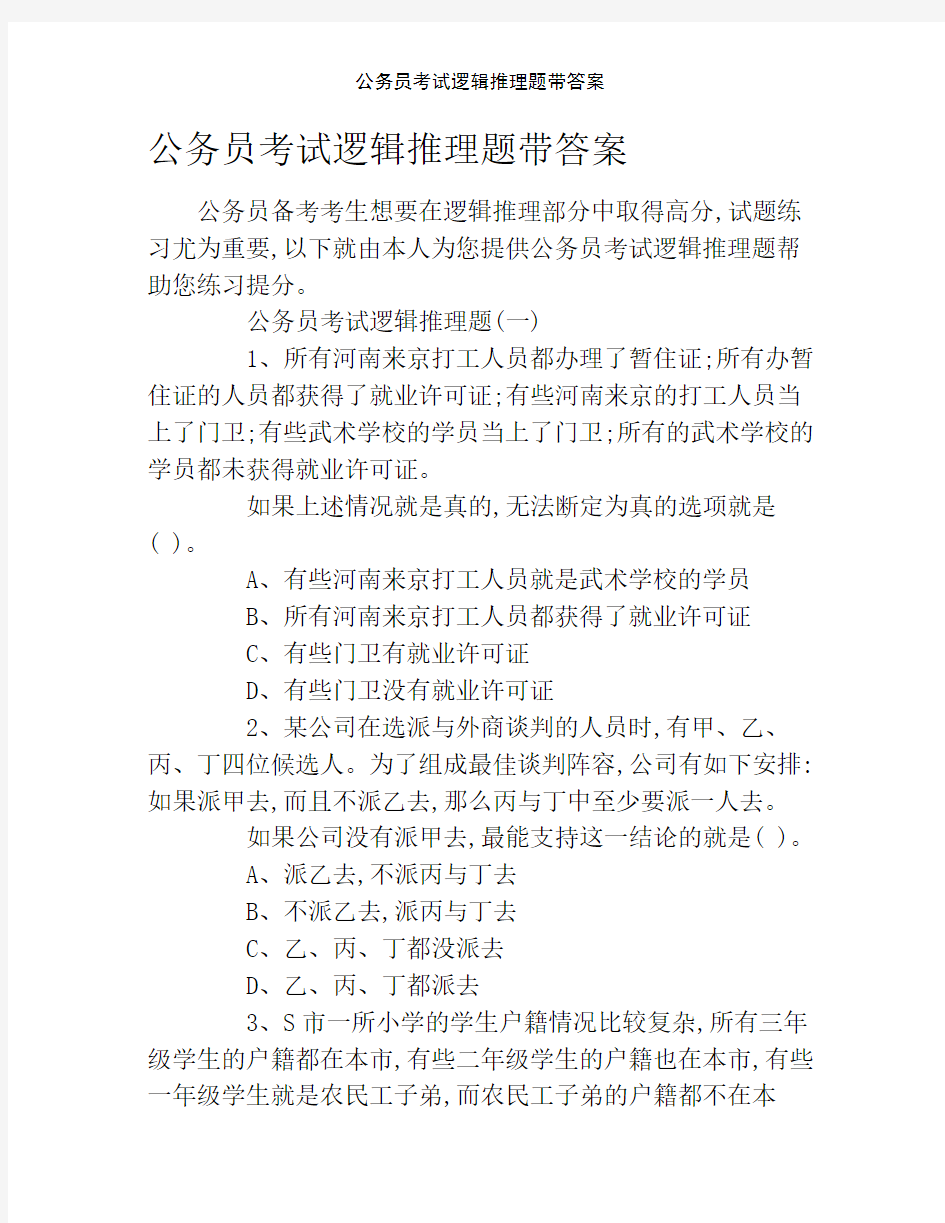 公务员考试逻辑推理题带答案

公务员考试逻辑推理题带答案

公务员备考考生想要在逻辑推理部分中取得高分,试题练习尤为重要,以下就由本人为您提供公务员考试逻辑推理题帮助您练习提分。

公务员考试逻辑推理题(一)

1、所有河南来京打工人员都办理了暂住证;所有办暂住证的人员都获得了就业许可证;有些河南来京的打工人员当上了门卫;有些武术学校的学员当上了门卫;所有的武术学校的学员都未获得就业许可证。

如果上述情况就是真的,无法断定为真的选项就是( )。

A、有些河南来京打工人员就是武术学校的学员

B、所有河南来京打工人员都获得了就业许可证

C、有些门卫有就业许可证

D、有些门卫没有就业许可证

2、某公司在选派与外商谈判的人员时,有甲、乙、丙、丁四位候选人。为了组成最佳谈判阵容,公司有如下安排:如果派甲去,而且不派乙去,那么丙与丁中至少要派一人去。

如果公司没有派甲去,最能支持这一结论的就是( )。

A、派乙去,不派丙与丁去

B、不派乙去,派丙与丁去

C、乙、丙、丁都没派去

D、乙、丙、丁都派去

3、S市一所小学的学生户籍情况比较复杂,所有三年级学生的户籍都在本市,有些二年级学生的户籍也在本市,有些一年级学生就是农民工子弟,而农民工子弟的户籍都不在本